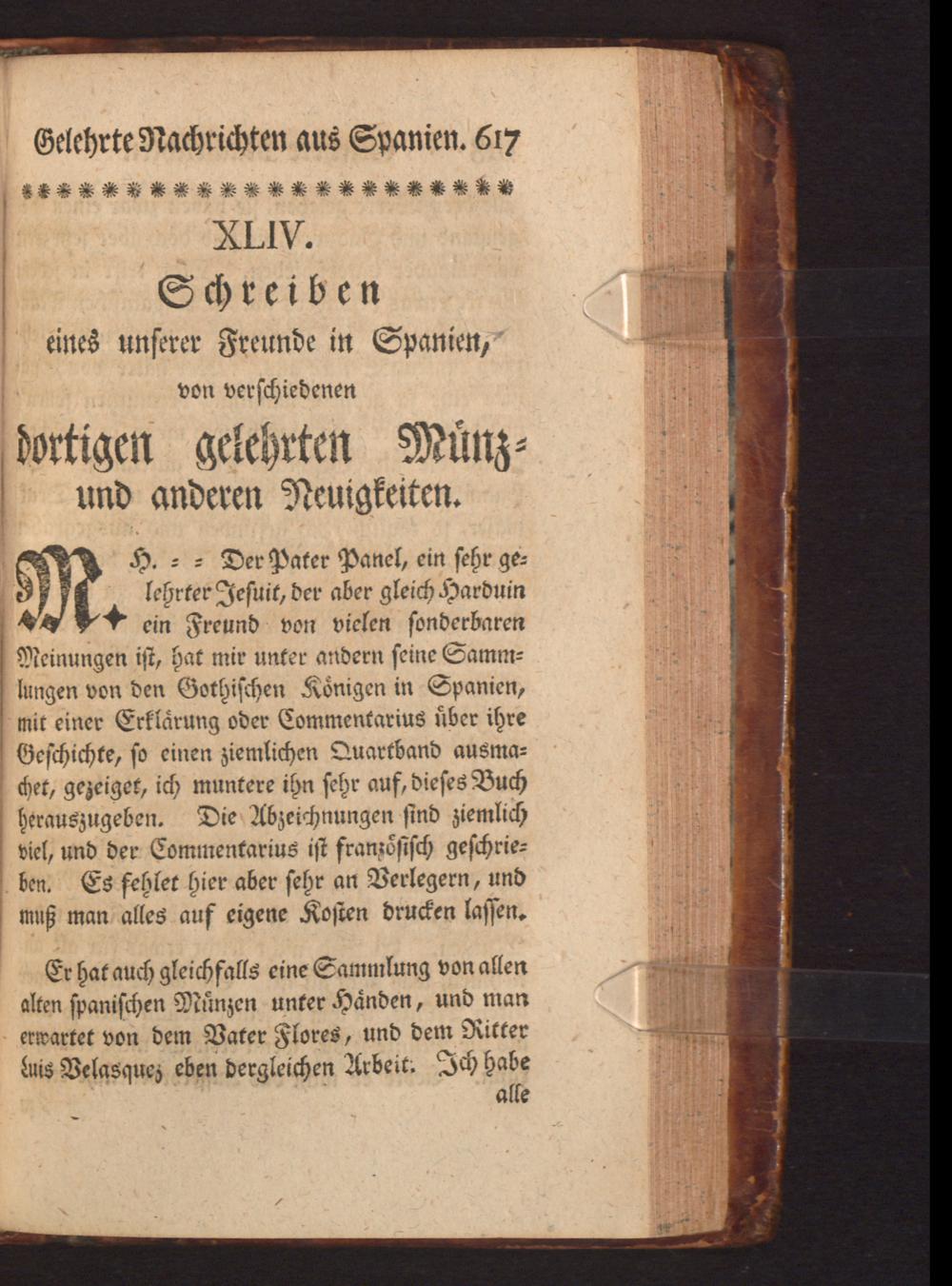 Gelehrte Nachrichten aus Spanien. 617

XLIV.

Schreiben

eines unserer Freunde in Spanien, von verschiedenen dortigen gelehrten Münz- und anderen Neuigkeiten.

M. H. = = Der Pater Panel, ein sehr gelehrter Jesuit, der aber gleich Harduin ein Freund von vielen sonderbaren Meinungen ist, hat mir unter andern seine Sammlungen von den Gothischen Königen in Spanien, mit einer Erklärung oder Commentarius über ihre Geschichte, so einen ziemlichen Quartband ausmachet, gezeiget, ich muntere ihn sehr auf, dieses Buch herauszugeben. Die Abzeichnungen sind ziemlich viel, und der Commentarius ist französisch geschrieben. Es fehlet hier aber sehr an Verlegern, und muß man alles auf eigene Kosten drucken lassen.

Er hat auch gleichfalls eine Sammlung von allen alten spanischen Münzen unter Händen, und man erwartet von dem Vater Flores, und dem Ritter Luis Velasquez eben dergleichen Arbeit. Ich habe alle